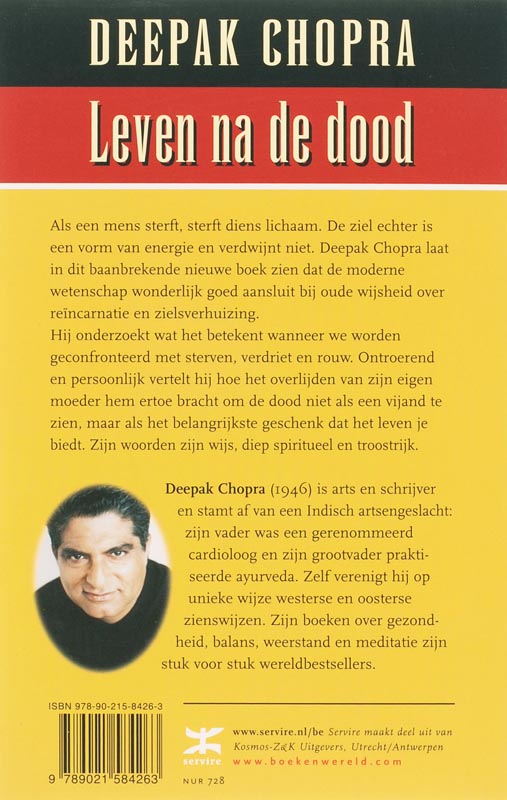 DEEPAK CHOPRA

Leven na de dood

Als een mens sterft, sterft diens lichaam. De ziel echter is een vorm van energie en verdwijnt niet. Deepak Chopra laat in dit baanbrekende nieuwe boek zien dat de moderne wetenschap wonderlijk goed aansluit bij oude wijsheid over reïncarnatie en zielsverhuizing.
Hij onderzoekt wat het betekent wanneer we worden geconfronteerd met sterven, verdriet en rouw. Ontroerend en persoonlijk vertelt hij hoe het overlijden van zijn eigen moeder hem ertoe bracht om de dood niet als een vijand te zien, maar als het belangrijkste geschenk dat het leven je biedt. Zijn woorden zijn wijs, diep spiritueel en troostrijk.

Deepak Chopra (1946) is arts en schrijver en stamt af van een Indisch artsengeslacht: zijn vader was een gerenommeerd cardioloog en zijn grootvader praktiseerde ayurveda. Zelf verenigt hij op unieke wijze westerse en oosterse zienswijzen. Zijn boeken over gezondheid, balans, weerstand en meditatie zijn stuk voor stuk wereldbestsellers.

ISBN 978-90-215-8426-3

9 789021 584263

servire

www.servire.nl/be Servire maakt deel uit van Kosmos-Z&K Uitgevers, Utrecht/Antwerpen
www.boekenwereld.com

NUR 728